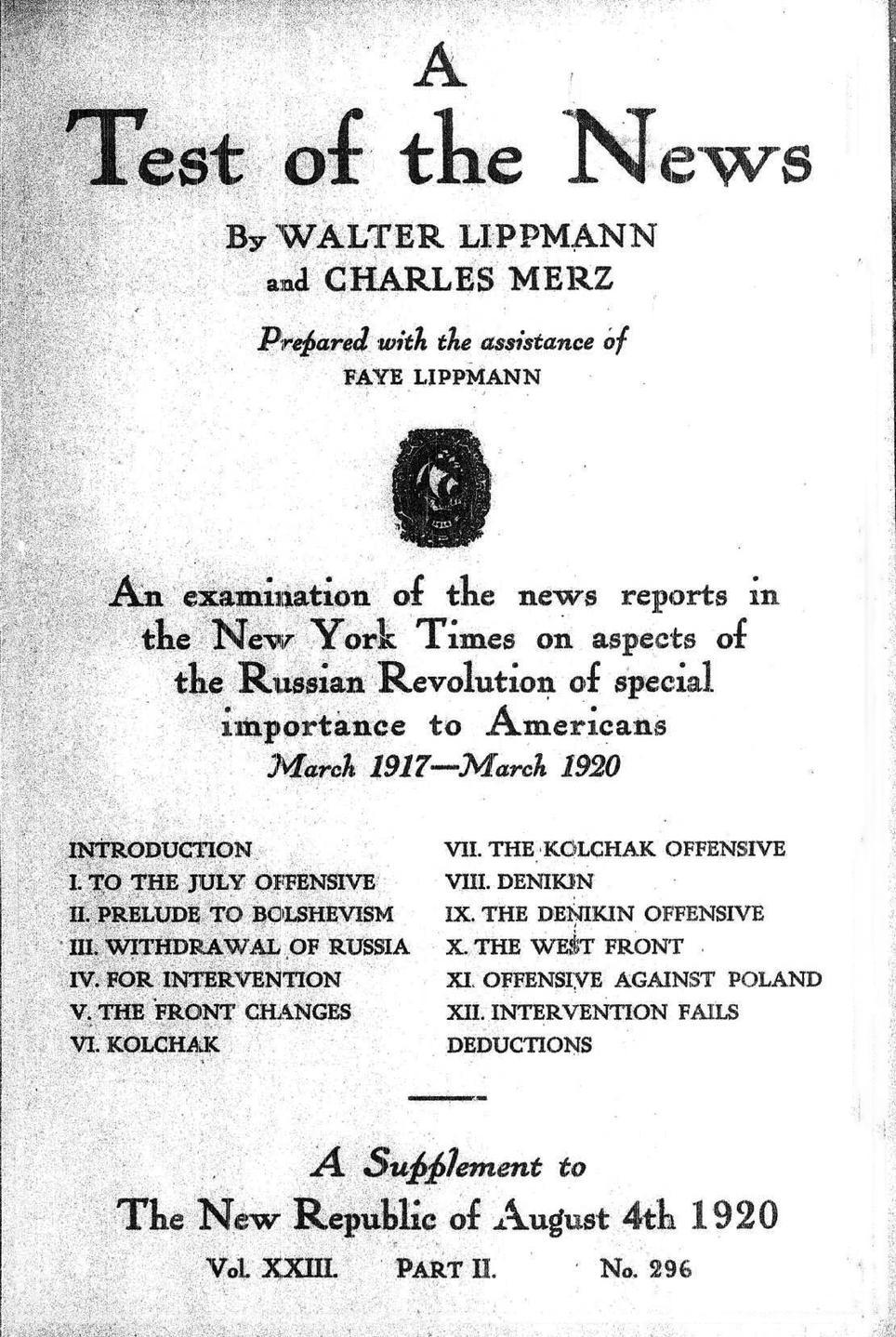 A
Test of the News

By WALTER LIPPMANN
and CHARLES MERZ

Prepared with the assistance of
FAYE LIPPMANN

An examination of the news reports in the New York Times on aspects of the Russian Revolution of special importance to Americans
March 1917—March 1920

INTRODUCTION
I. TO THE JULY OFFENSIVE
II. PRELUDE TO BOLSHEVISM
III. WITHDRAWAL OF RUSSIA
IV. FOR INTERVENTION
V. THE FRONT CHANGES
VI. KOLCHAK

VII. THE KOLCHAK OFFENSIVE
VIII. DENIKIN
IX. THE DENIKIN OFFENSIVE
X. THE WEST FRONT
XI. OFFENSIVE AGAINST POLAND
XII. INTERVENTION FAILS
DEDUCTIONS

A Supplement to
The New Republic of August 4th 1920

Vol. XXIII.    PART II.    No. 296